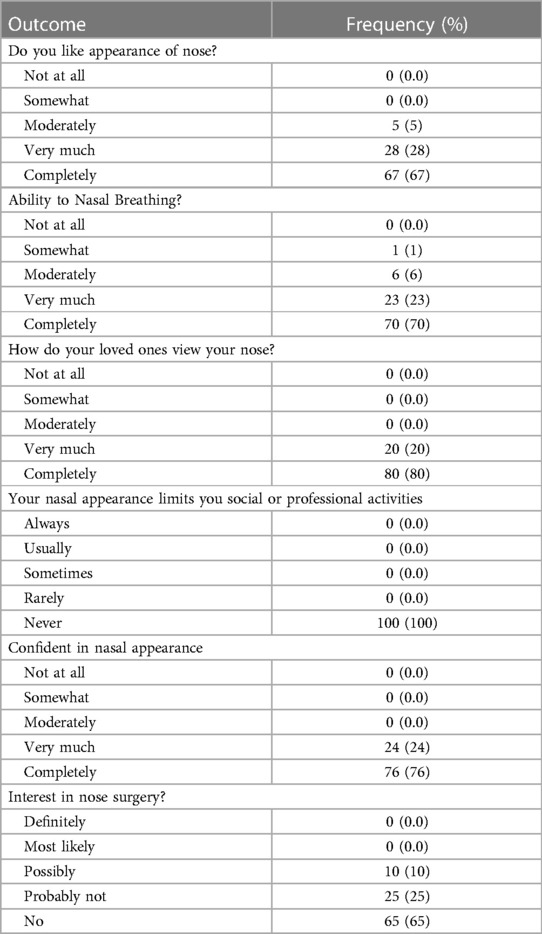 | Outcome | Frequency (%) |
|---|---|
| Do you like appearance of nose? | |
| Not at all | 0 (0.0) |
| Somewhat | 0 (0.0) |
| Moderately | 5 (5) |
| Very much | 28 (28) |
| Completely | 67 (67) |
| Ability to Nasal Breathing? | |
| Not at all | 0 (0.0) |
| Somewhat | 1 (1) |
| Moderately | 6 (6) |
| Very much | 23 (23) |
| Completely | 70 (70) |
| How do your loved ones view your nose? | |
| Not at all | 0 (0.0) |
| Somewhat | 0 (0.0) |
| Moderately | 0 (0.0) |
| Very much | 20 (20) |
| Completely | 80 (80) |
| Your nasal appearance limits you social or professional activities | |
| Always | 0 (0.0) |
| Usually | 0 (0.0) |
| Sometimes | 0 (0.0) |
| Rarely | 0 (0.0) |
| Never | 100 (100) |
| Confident in nasal appearance | |
| Not at all | 0 (0.0) |
| Somewhat | 0 (0.0) |
| Moderately | 0 (0.0) |
| Very much | 24 (24) |
| Completely | 76 (76) |
| Interest in nose surgery? | |
| Definitely | 0 (0.0) |
| Most likely | 0 (0.0) |
| Possibly | 10 (10) |
| Probably not | 25 (25) |
| No | 65 (65) |